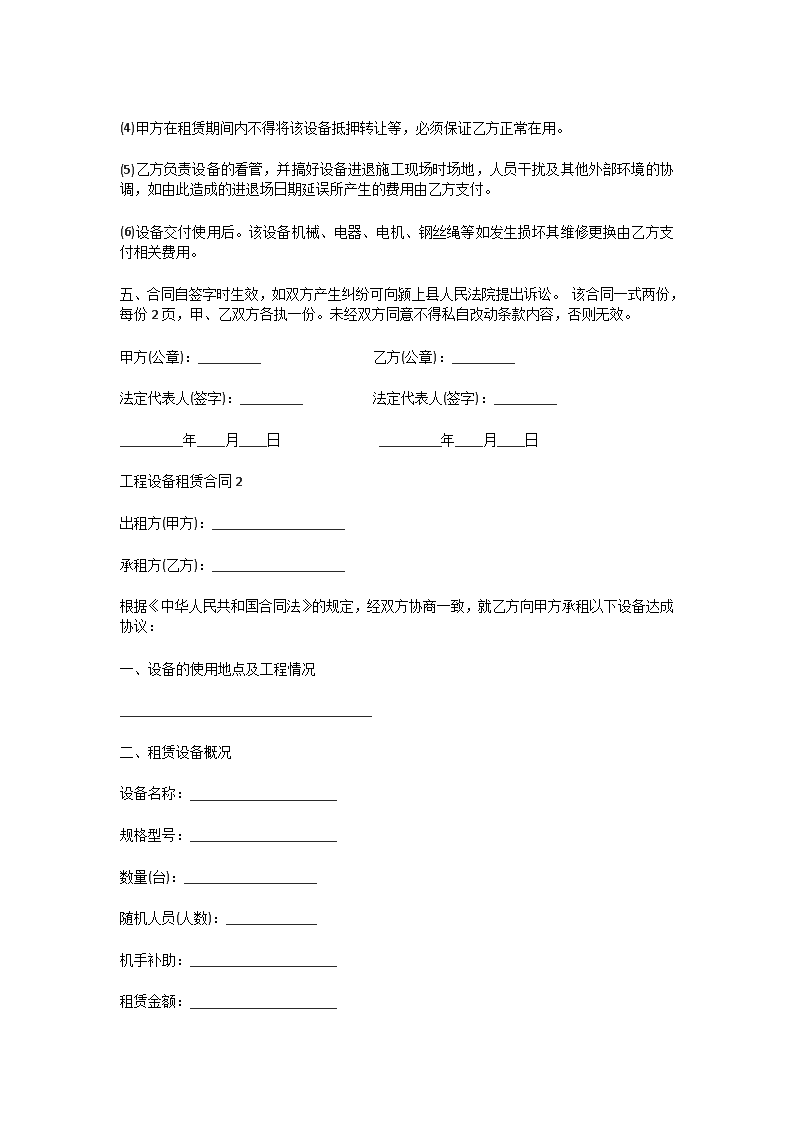 ⑷甲方在租赁期间内不得将该设备抵押转让等，必须保证乙方正常在用。

⑸乙方负责设备的看管，并搞好设备进退施工现场时场地，人员干扰及其他外部环境的协调，如由此造成的进退场日期延误所产生的费用由乙方支付。

⑹设备交付使用后。该设备机械、电器、电机、钢丝绳等如发生损坏其维修更换由乙方支付相关费用。

五、合同自签字时生效，如双方产生纠纷可向颍上县人民法院提出诉讼。 该合同一式两份，每份 2 页，甲、乙双方各执一份。未经双方同意不得私自改动条款内容，否则无效。

甲方(公章)：_________ 乙方(公章)：_________

法定代表人(签字)：_________ 法定代表人(签字)：_________

_________年____月____日 _________年____月____日

工程设备租赁合同 2

出租方(甲方)：___________________

承租方(乙方)：___________________

根据《中华人民共和国合同法》的规定，经双方协商一致，就乙方向甲方承租以下设备达成协议：

一、设备的使用地点及工程情况

____________________________________

二、租赁设备概况

设备名称：_____________________

规格型号：_____________________

数量(台)：___________________

随机人员(人数)：_____________

机手补助：_____________________

租赁金额：_____________________